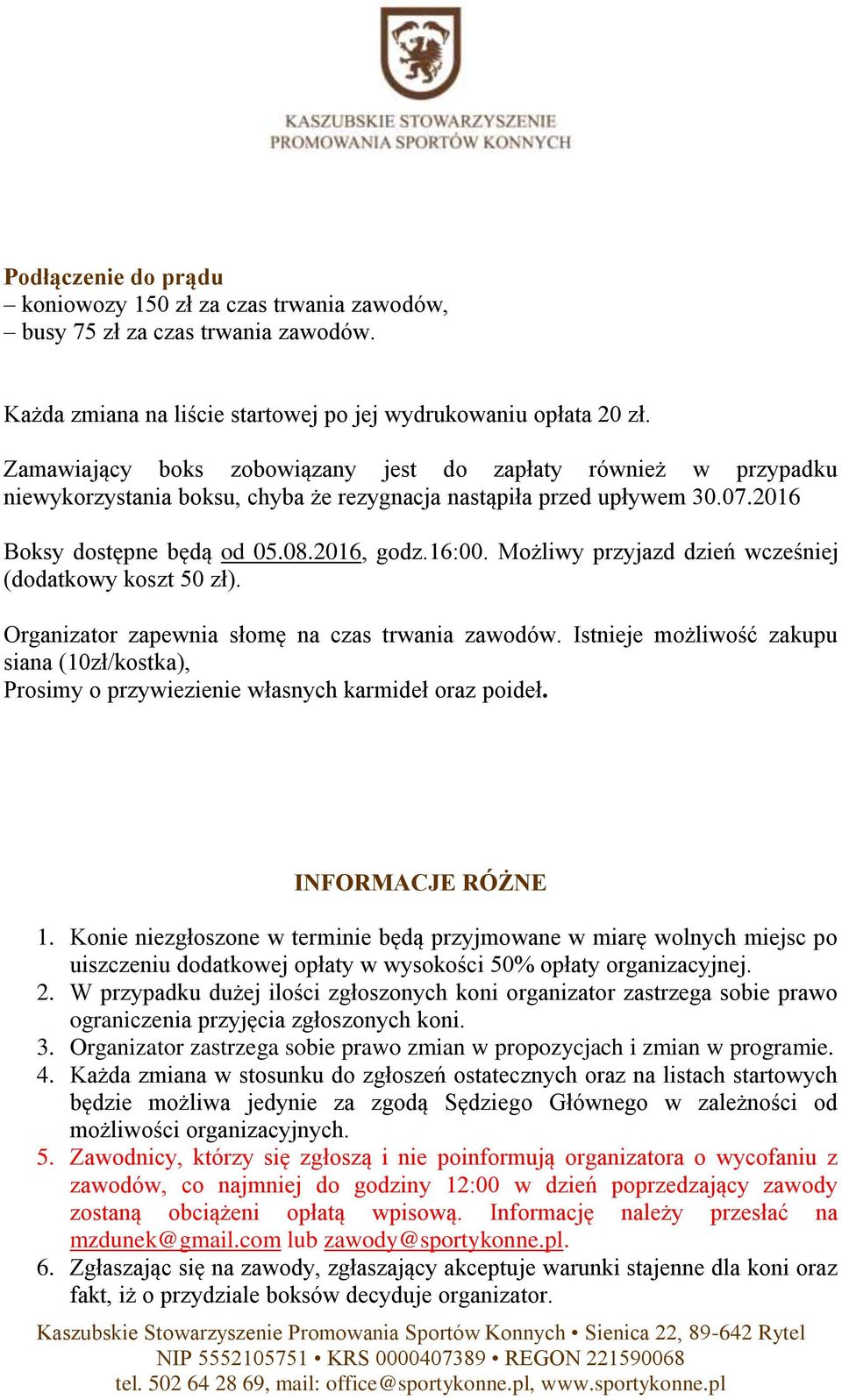 KASZUBSKIE STOWARZYSZENIE
PROMOWANIA SPORTÓW KONNYCH

Podłączenie do prądu
– koniowozy 150 zł za czas trwania zawodów,
– busy 75 zł za czas trwania zawodów.

Każda zmiana na liście startowej po jej wydrukowaniu opłata 20 zł.

Zamawiający boks zobowiązany jest do zapłaty również w przypadku niewykorzystania boksu, chyba że rezygnacja nastąpiła przed upływem 30.07.2016

Boksy dostępne będą od 05.08.2016, godz.16:00. Możliwy przyjazd dzień wcześniej (dodatkowy koszt 50 zł).

Organizator zapewnia słomę na czas trwania zawodów. Istnieje możliwość zakupu siana (10zł/kostka),
Prosimy o przywiezienie własnych karmideł oraz poideł.

INFORMACJE RÓŻNE

1. Konie niezgłoszone w terminie będą przyjmowane w miarę wolnych miejsc po uiszczeniu dodatkowej opłaty w wysokości 50% opłaty organizacyjnej.
2. W przypadku dużej ilości zgłoszonych koni organizator zastrzega sobie prawo ograniczenia przyjęcia zgłoszonych koni.
3. Organizator zastrzega sobie prawo zmian w propozycjach i zmian w programie.
4. Każda zmiana w stosunku do zgłoszeń ostatecznych oraz na listach startowych będzie możliwa jedynie za zgodą Sędziego Głównego w zależności od możliwości organizacyjnych.
5. Zawodnicy, którzy się zgłoszą i nie poinformują organizatora o wycofaniu z zawodów, co najmniej do godziny 12:00 w dzień poprzedzający zawody zostaną obciążeni opłatą wpisową. Informację należy przesłać na mzdunek@gmail.com lub zawody@sportykonne.pl.
6. Zgłaszając się na zawody, zgłaszający akceptuje warunki stajenne dla koni oraz fakt, iż o przydziale boksów decyduje organizator.

Kaszubskie Stowarzyszenie Promowania Sportów Konnych • Sienica 22, 89-642 Rytel
NIP 5552105751 • KRS 0000407389 • REGON 221590068
tel. 502 64 28 69, mail: office@sportykonne.pl, www.sportykonne.pl